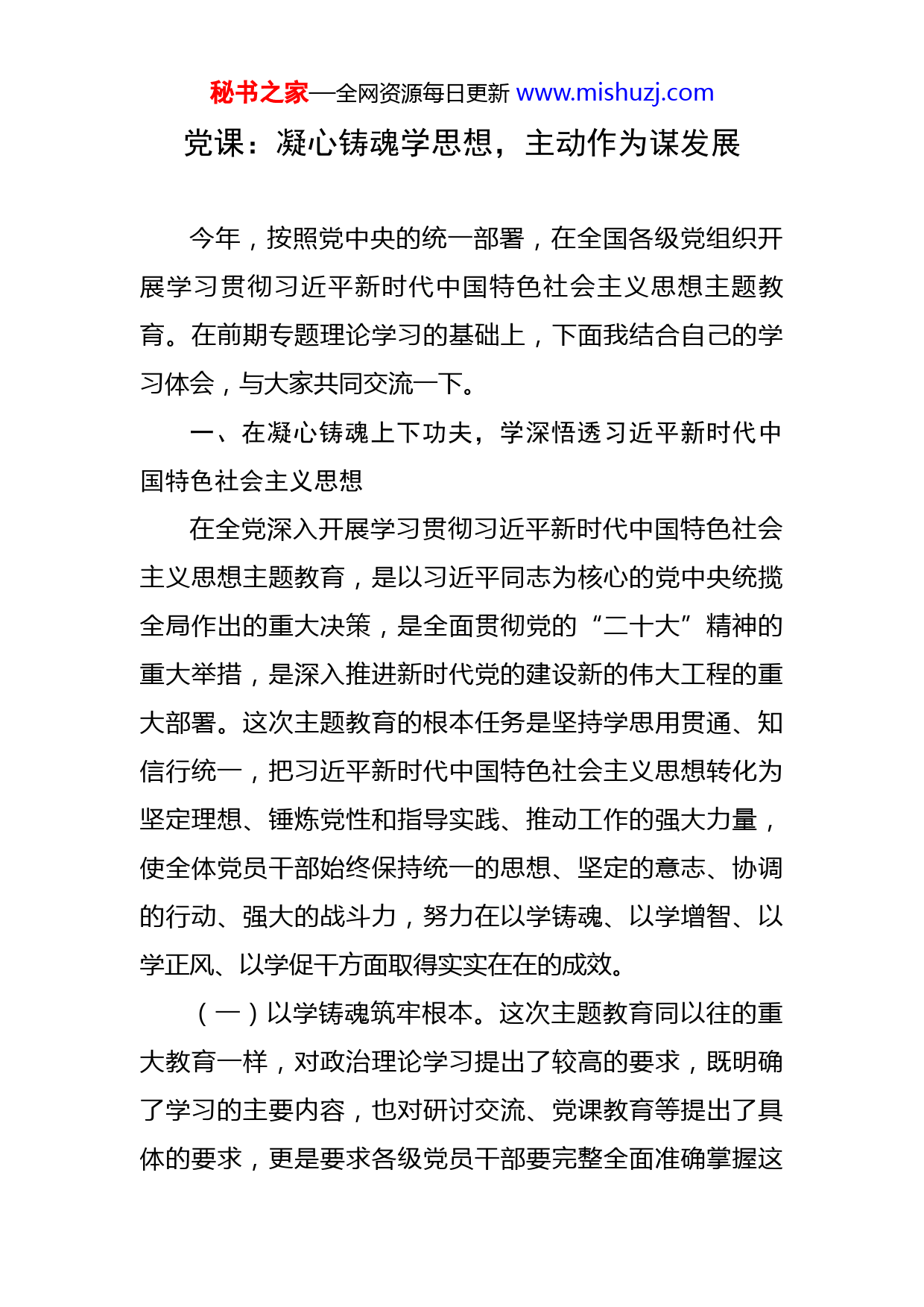 秘书之家—全网资源每日更新 www.mishuzj.com

党课：凝心铸魂学思想，主动作为谋发展

今年，按照党中央的统一部署，在全国各级党组织开展学习贯彻习近平新时代中国特色社会主义思想主题教育。在前期专题理论学习的基础上，下面我结合自己的学习体会，与大家共同交流一下。

一、在凝心铸魂上下功夫，学深悟透习近平新时代中国特色社会主义思想

在全党深入开展学习贯彻习近平新时代中国特色社会主义思想主题教育，是以习近平同志为核心的党中央统揽全局作出的重大决策，是全面贯彻党的“二十大”精神的重大举措，是深入推进新时代党的建设新的伟大工程的重大部署。这次主题教育的根本任务是坚持学思用贯通、知信行统一，把习近平新时代中国特色社会主义思想转化为坚定理想、锤炼党性和指导实践、推动工作的强大力量，使全体党员干部始终保持统一的思想、坚定的意志、协调的行动、强大的战斗力，努力在以学铸魂、以学增智、以学正风、以学促干方面取得实实在在的成效。

（一）以学铸魂筑牢根本。这次主题教育同以往的重大教育一样，对政治理论学习提出了较高的要求，既明确了学习的主要内容，也对研讨交流、党课教育等提出了具体的要求，更是要求各级党员干部要完整全面准确掌握这